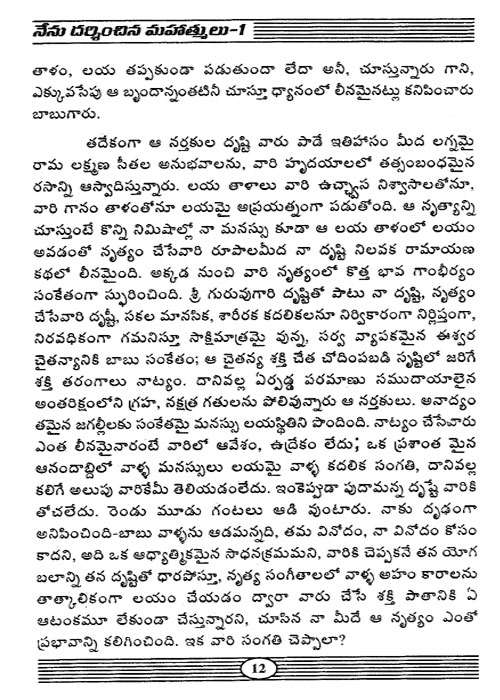 నేను దర్శించిన మహాత్ములు-1

తాళం, లయ తప్పకుండా పడుతుందా లేదా అనీ, చూస్తున్నారు గాని, ఎక్కువసేపు ఆ బృందాన్నంతటినీ చూస్తూ ధ్యానంలో లీనమైనట్లు కనిపించారు బాబుగారు.

తదేకంగా ఆ నర్తకుల దృష్టి వారు పాడే ఇతిహాసం మీద లగ్నమై రామ లక్ష్మణ సీతల అనుభవాలను, వారి హృదయాలలో తత్సంబంధమైన రసాన్ని ఆస్వాదిస్తున్నారు. లయ తాళాలు వారి ఉచ్ఛ్వాస నిశ్వాసాలతోనూ, వారి గానం తాళంతోనూ లయమై అప్రయత్నంగా పడుతోంది. ఆ నృత్యాన్ని చూస్తుంటే కొన్ని నిమిషాల్లో నా మనస్సు కూడా ఆ లయ తాళంలో లయం అవడంతో నృత్యం చేసేవారి రూపాలమీద నా దృష్టి నిలవక రామాయణ కథలో లీనమైంది. అక్కడ నుంచి వారి నృత్యంలో కొత్త భావ గాంభీర్యం సంకేతంగా స్ఫురించింది. శ్రీ గురువుగారి దృష్టితో పాటు నా దృష్టి, నృత్యం చేసేవారి దృష్టీ, సకల మానసిక, శారీరక కదలికలనూ నిర్వికారంగా నిర్లిప్తంగా, నిరవధికంగా గమనిస్తూ సాక్షిమాత్రమై వున్న, సర్వ వ్యాపకమైన ఈశ్వర చైతన్యానికి బాబు సంకేతం; ఆ చైతన్య శక్తి చేత చోదింపబడి సృష్టిలో జరిగే శక్తి తరంగాలు నాట్యం. దానివల్ల ఏర్పడ్డ పరమాణు సముదాయాలైన అంతరిక్షంలోని గ్రహ, నక్షత్ర గతులను పోలివున్నారు ఆ నర్తకులు. అనాద్యం తమైన జగల్లీలకు సంకేతమై మనస్సు లయస్థితిని పొందింది. నాట్యం చేసేవారు ఎంత లీనమైనారంటే వారిలో ఆవేశం, ఉద్రేకం లేదు; ఒక ప్రశాంత మైన ఆనందాబ్ధిలో వాళ్ళ మనస్సులు లయమై వాళ్ళ కదలిక సంగతి, దానివల్ల కలిగే అలుపు వారికేమీ తెలియడంలేదు. ఇంకెప్పుడూ పుదామన్న దృష్టే వారికి తోచలేదు. రెండు మూడు గంటలు ఆడి వుంటారు. నాకు దృఢంగా అనిపించింది-బాబు వాళ్ళను ఆడమన్నది, తమ వినోదం, నా వినోదం కోసం కాదని, అది ఒక ఆధ్యాత్మికమైన సాధనక్రమమని, వారికి చెప్పకనే తన యోగ బలాన్ని తన దృష్టితో ధారపోస్తూ, నృత్య సంగీతాలలో వాళ్ళ అహం కారాలను తాత్కాలికంగా లయం చేయడం ద్వారా వారు చేసే శక్తి పాతానికి ఏ ఆటంకమూ లేకుండా చేస్తున్నారని, చూసిన నా మీదే ఆ నృత్యం ఎంతో ప్రభావాన్ని కలిగించింది. ఇక వారి సంగతి చెప్పాలా?

12